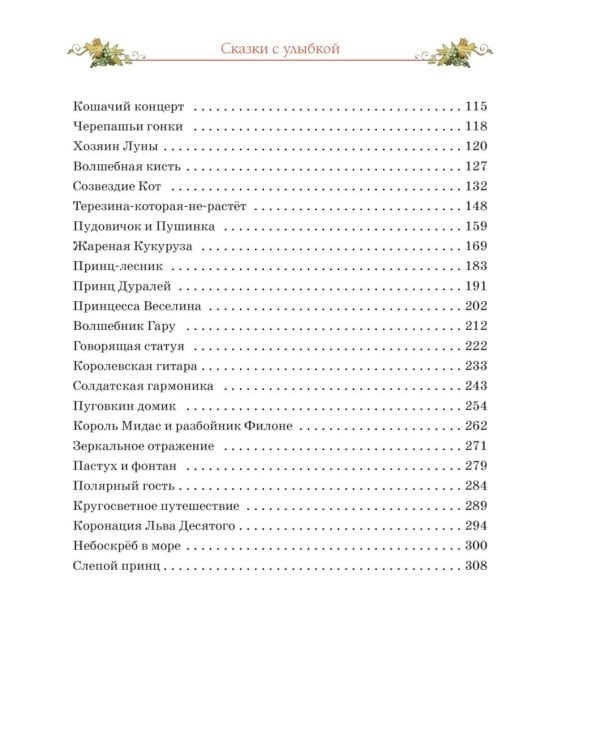 Сказки с улыбкой

Кошачий концерт 115
Черепашьи гонки 118
Хозяин Луны 120
Волшебная кисть 127
Созвездие Кот 132
Терезина-которая-не-растёт 148
Пудовичок и Пушинка 159
Жареная Кукуруза 169
Принц-лесник 183
Принц Дуралей 191
Принцесса Веселина 202
Волшебник Гару 212
Говорящая статуя 222
Королевская гитара 233
Солдатская гармоника 243
Пуговкин домик 254
Король Мидас и разбойник Филоне 262
Зеркальное отражение 271
Пастух и фонтан 279
Полярный гость 284
Кругосветное путешествие 289
Коронация Льва Десятого 294
Небоскрёб в море 300
Слепой принц 308